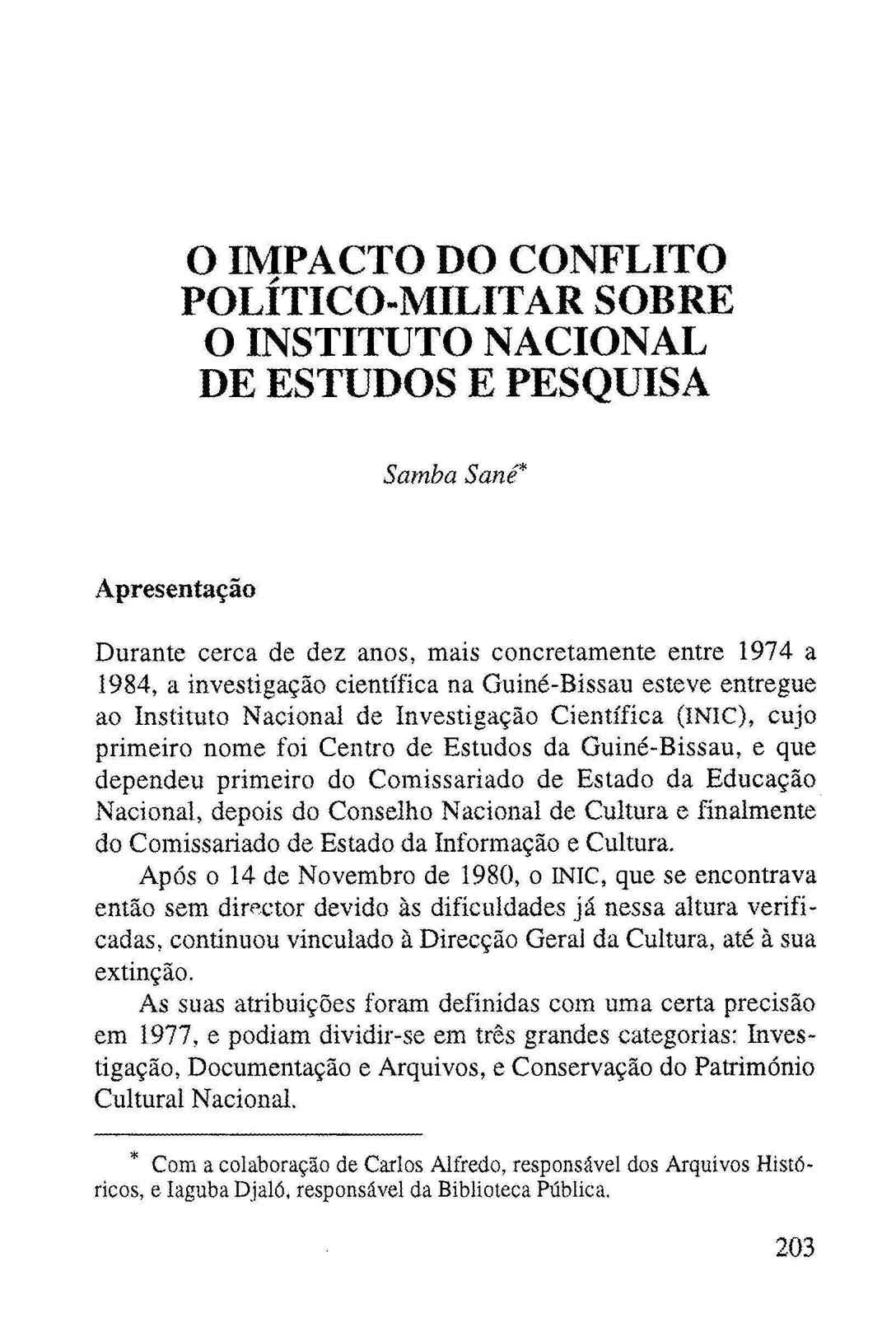 O IMPACTO DO CONFLITO POLÍTICO-MILITAR SOBRE O INSTITUTO NACIONAL DE ESTUDOS E PESQUISA

Samba Sané*

Apresentação

Durante cerca de dez anos, mais concretamente entre 1974 a 1984, a investigação científica na Guiné-Bissau esteve entregue ao Instituto Nacional de Investigação Científica (INIC), cujo primeiro nome foi Centro de Estudos da Guiné-Bissau, e que dependeu primeiro do Comissariado de Estado da Educação Nacional, depois do Conselho Nacional de Cultura e finalmente do Comissariado de Estado da Informação e Cultura.

Após o 14 de Novembro de 1980, o INIC, que se encontrava então sem director devido às dificuldades já nessa altura verificadas, continuou vinculado à Direcção Geral da Cultura, até à sua extinção.

As suas atribuições foram definidas com uma certa precisão em 1977, e podiam dividir-se em três grandes categorias: Investigação, Documentação e Arquivos, e Conservação do Património Cultural Nacional.

* Com a colaboração de Carlos Alfredo, responsável dos Arquivos Históricos, e Iaguba Djaló, responsável da Biblioteca Pública.

203